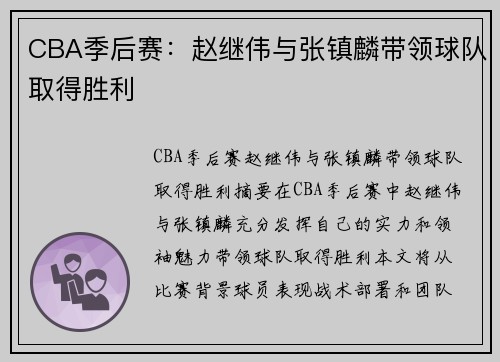 CBA季后赛：赵继伟与张镇麟带领球队取得胜利

CBA季后赛赵继伟与张镇麟带领球队取得胜利摘要在CBA季后赛中赵继伟与张镇麟充分发挥自己的实力和领袖魅力带领球队取得胜利本文将从比赛背景球员表现战术部署和团队